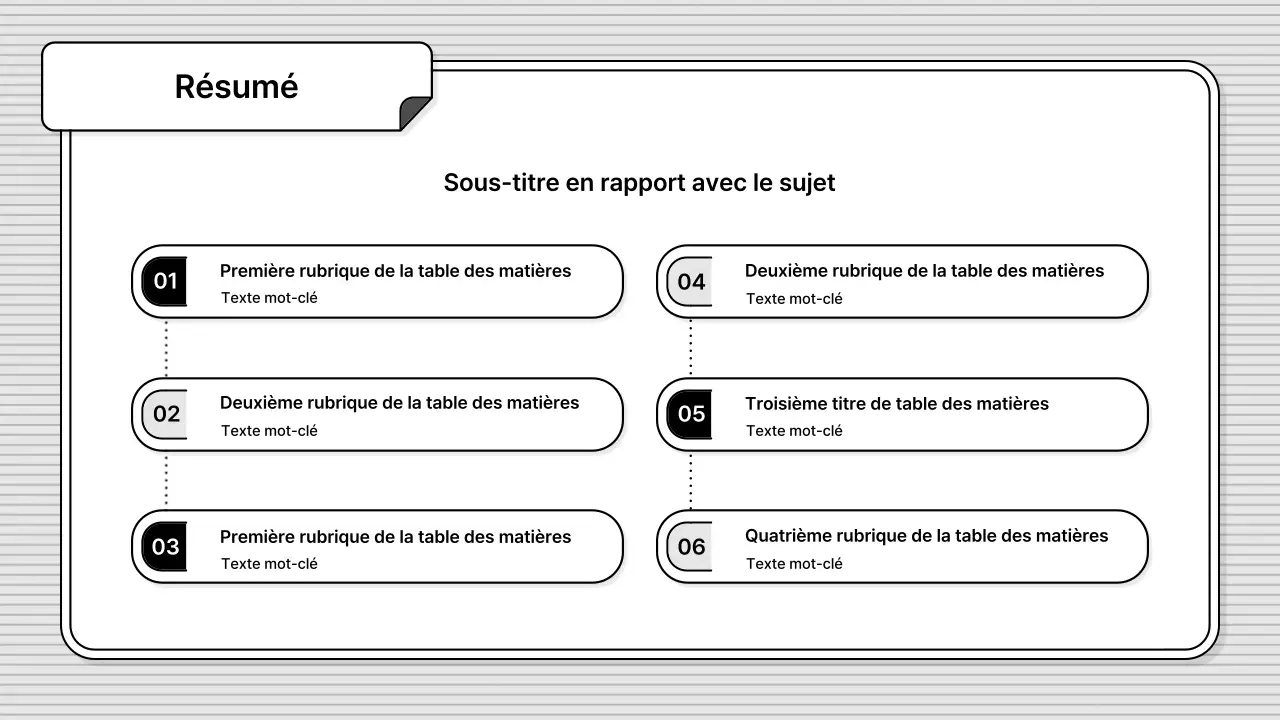 Résumé

Sous-titre en rapport avec le sujet

01
Première rubrique de la table des matières
Texte mot-clé

02
Deuxième rubrique de la table des matières
Texte mot-clé

03
Première rubrique de la table des matières
Texte mot-clé

04
Deuxième rubrique de la table des matières
Texte mot-clé

05
Troisième titre de table des matières
Texte mot-clé

06
Quatrième rubrique de la table des matières
Texte mot-clé